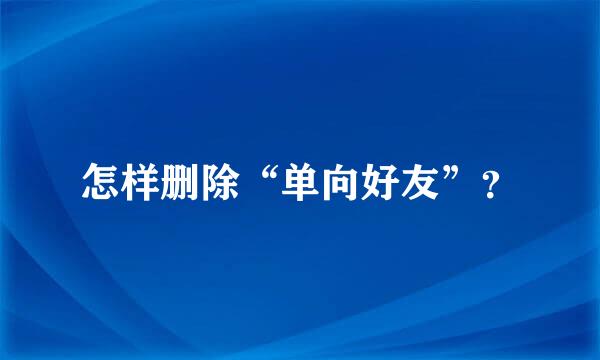 怎样删除“单向好友”？